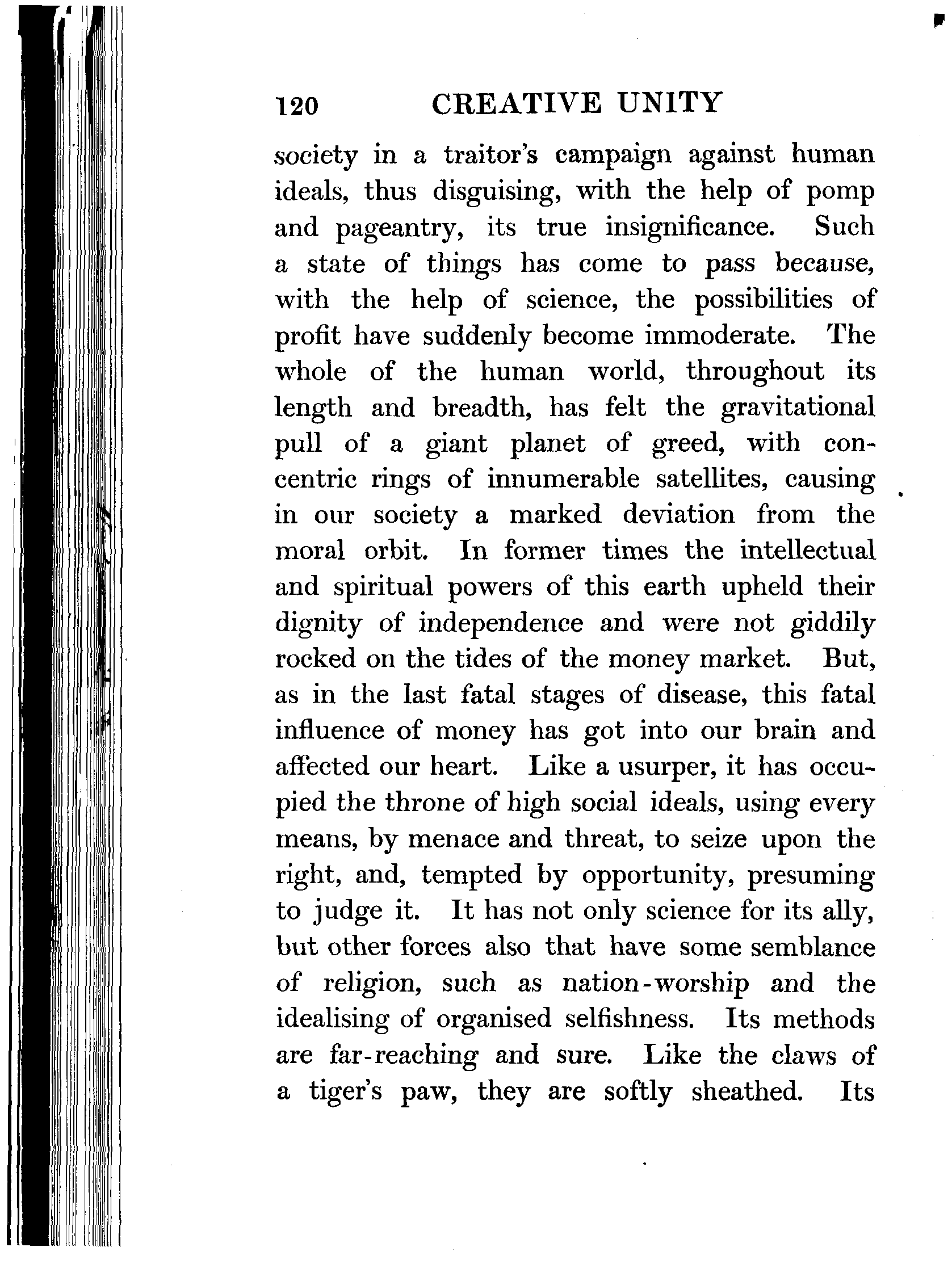 120 CREATIVE UNITY

society in a traitor's campaign against human ideals, thus disguising, with the help of pomp and pageantry, its true insignificance. Such a state of things has come to pass because, with the help of science, the possibilities of profit have suddenly become immoderate. The whole of the human world, throughout its length and breadth, has felt the gravitational pull of a giant planet of greed, with concentric rings of innumerable satellites, causing in our society a marked deviation from the moral orbit. In former times the intellectual and spiritual powers of this earth upheld their dignity of independence and were not giddily rocked on the tides of the money market. But, as in the last fatal stages of disease, this fatal influence of money has got into our brain and affected our heart. Like a usurper, it has occupied the throne of high social ideals, using every means, by menace and threat, to seize upon the right, and, tempted by opportunity, presuming to judge it. It has not only science for its ally, but other forces also that have some semblance of religion, such as nation-worship and the idealising of organised selfishness. Its methods are far-reaching and sure. Like the claws of a tiger's paw, they are softly sheathed. Its